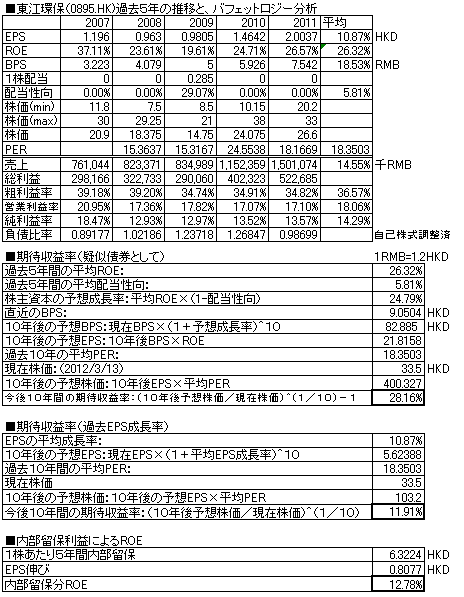 ■東江環保(0895.HK)過去5年の推移と、バフェットロジー分析

|  | 2007 | 2008 | 2009 | 2010 | 2011 | 平均 |  |
|---|---|---|---|---|---|---|---|
| EPS | 1.196 | 0.963 | 0.9805 | 1.4642 | 2.0037 | 10.87% | HKD |
| ROE | 37.11% | 23.61% | 19.61% | 24.71% | 26.57% | 26.32% |  |
| BPS | 3.223 | 4.079 | 5 | 5.926 | 7.542 | 18.53% | RMB |
| 1株配当 | 0 | 0 | 0.285 | 0 | 0 |  |  |
| 配当性向 | 0.00% | 0.00% | 29.07% | 0.00% | 0.00% | 5.81% |  |
| 株価(min) | 11.8 | 7.5 | 8.5 | 10.15 | 20.2 |  |  |
| 株価(max) | 30 | 29.25 | 21 | 38 | 33 |  |  |
| 株価 | 20.9 | 18.375 | 14.75 | 24.075 | 26.6 |  |  |
| PER |  | 15.3637 | 15.3167 | 24.5538 | 18.1669 | 18.3503 |  |
| 売上 | 761,044 | 823,371 | 834,989 | 1,152,359 | 1,501,074 | 14.55% | 千RMB |
| 総利益 | 298,166 | 322,733 | 290,060 | 402,323 | 522,685 |  |  |
| 粗利益率 | 39.18% | 39.20% | 34.74% | 34.91% | 34.82% | 36.57% |  |
| 営業利益率 | 20.95% | 17.36% | 17.82% | 17.07% | 17.10% | 18.06% |  |
| 純利益率 | 18.47% | 12.93% | 12.97% | 13.52% | 13.57% | 14.29% |  |
| 負債比率 | 0.89177 | 1.02186 | 1.23718 | 1.26847 | 0.98699 |  | 自己株式調整済 |

■期待収益率(疑似債券として)　1RMB=1.2HKD

| | | |
|---|---|---|
| 過去5年間の平均ROE: | 26.32% | |
| 過去5年間の平均配当性向: | 5.81% | |
| 株主資本の予想成長率:平均ROE×(1-配当性向) | 24.79% | |
| 直近のBPS: | 9.0504 | HKD |
| 10年後の予想BPS:現在BPS×(1+予想成長率)^10 | 82.885 | HKD |
| 10年後の予想EPS:10年後BPS×ROE | 21.8158 | |
| 過去10年の平均PER: | 18.3503 | |
| 現在株価:(2012/3/13) | 33.5 | HKD |
| 10年後の予想株価:10年後EPS×平均PER | 400.327 | |
| 今後10年間の期待収益率:(10年後予想株価/現在株価)^(1/10)-1 | 28.16% | |

■期待収益率(過去EPS成長率)

| | |
|---|---|
| EPSの平均成長率: | 10.87% |
| 10年後の予想EPS:現在EPS×(1+平均EPS成長率)^10 | 5.62388 |
| 過去10年間の平均PER: | 18.3503 |
| 現在株価 | 33.5 |
| 10年後の予想株価:10年後の予想EPS×平均PER | 103.2 |
| 今後10年間の期待収益率:(10年後予想株価/現在株価)^(1/10) | 11.91% |

■内部留保利益によるROE

| | | |
|---|---|---|
| 1株あたり5年間内部留保 | 6.3224 | HKD |
| EPS伸び | 0.8077 | HKD |
| 内部留保分ROE | 12.78% | |